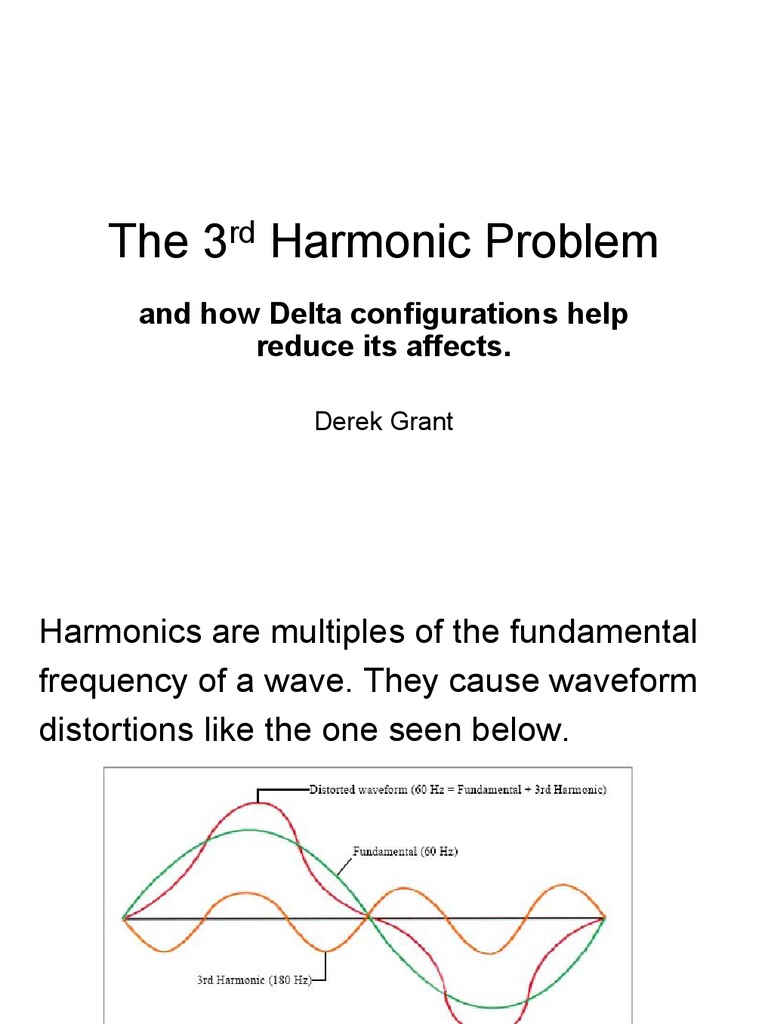 The 3$^{rd}$ Harmonic Problem

and how Delta configurations help reduce its affects.

Derek Grant

Harmonics are multiples of the fundamental frequency of a wave. They cause waveform distortions like the one seen below.

Distorted waveform (60 Hz = Fundamental + 3rd Harmonic)

Fundamental (60 Hz)

3rd Harmonic (180 Hz)